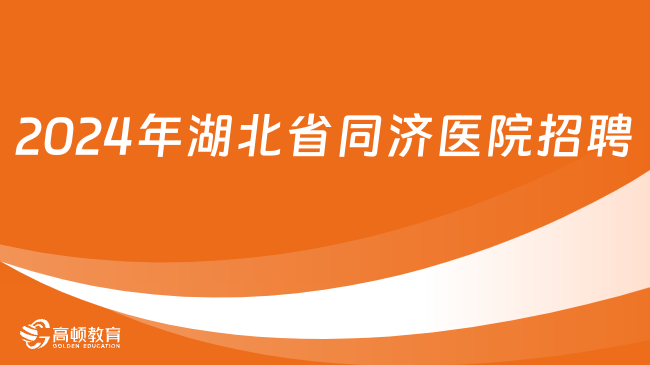 2024年湖北省同济医院招聘

高顿教育
GOLDEN EDUCATION